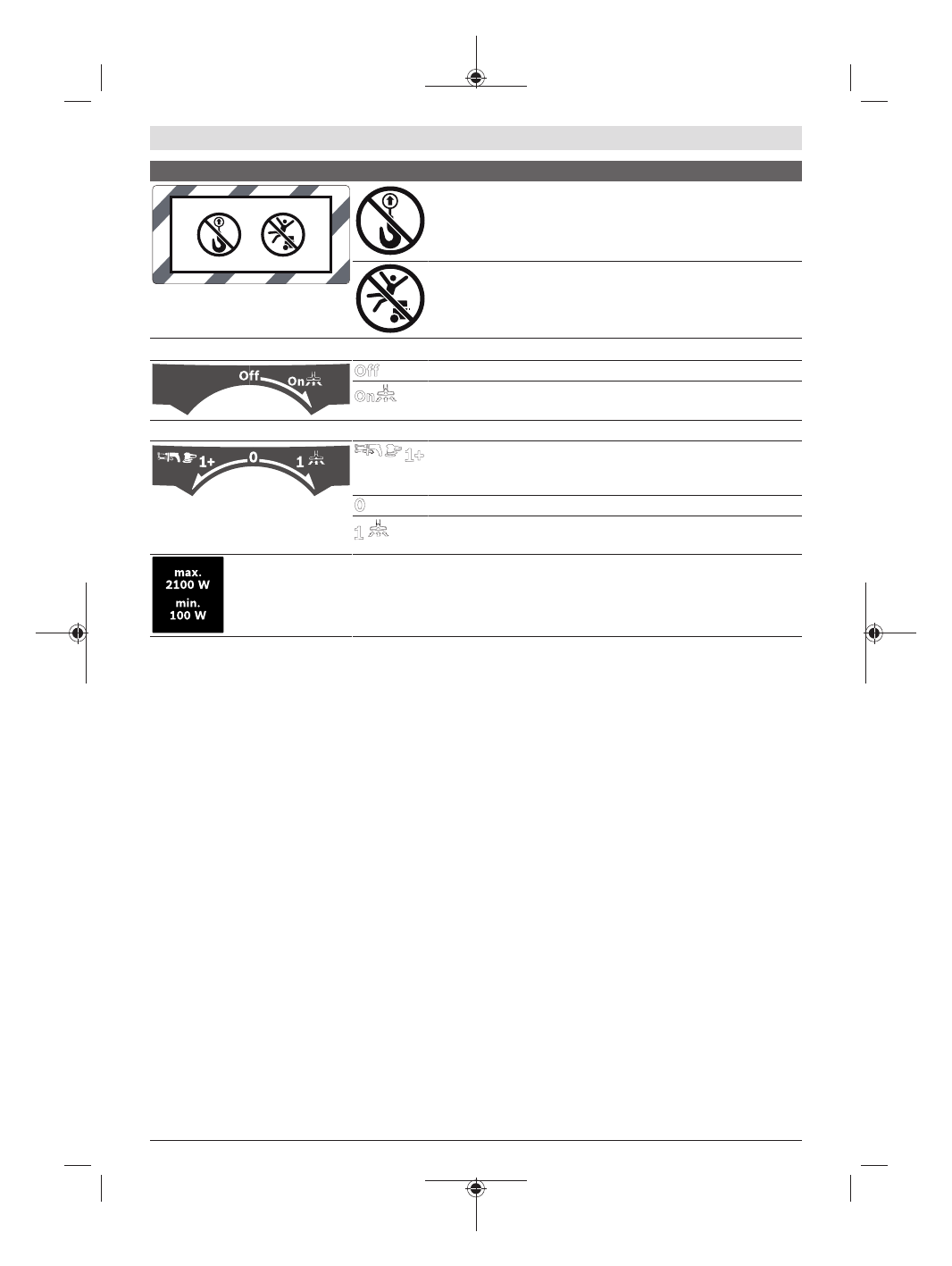 Off

On

Off

On

1+

0

1

1+

0

1

max.
2100 W
min.
100 W